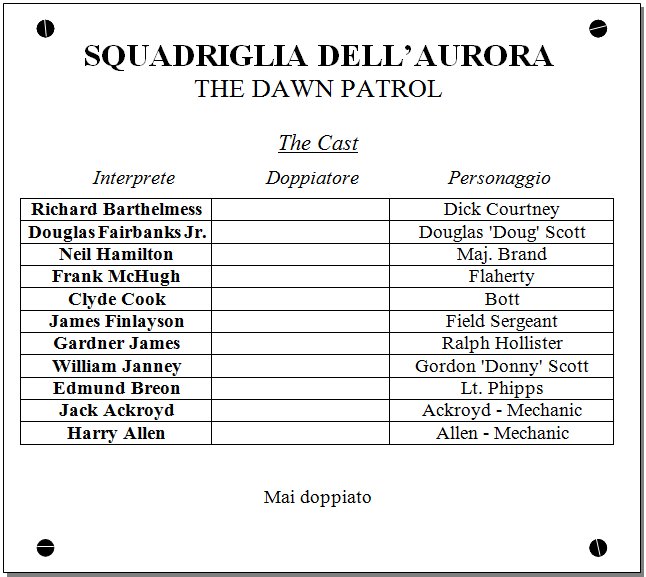 SQUADRIGLIA DELL'AURORA
THE DAWN PATROL

The Cast

| Interprete | Doppiatore | Personaggio |
|---|---|---|
| Richard Barthelmess | | Dick Courtney |
| Douglas Fairbanks Jr. | | Douglas 'Doug' Scott |
| Neil Hamilton | | Maj. Brand |
| Frank McHugh | | Flaherty |
| Clyde Cook | | Bott |
| James Finlayson | | Field Sergeant |
| Gardner James | | Ralph Hollister |
| William Janney | | Gordon 'Donny' Scott |
| Edmund Breon | | Lt. Phipps |
| Jack Ackroyd | | Ackroyd - Mechanic |
| Harry Allen | | Allen - Mechanic |

Mai doppiato